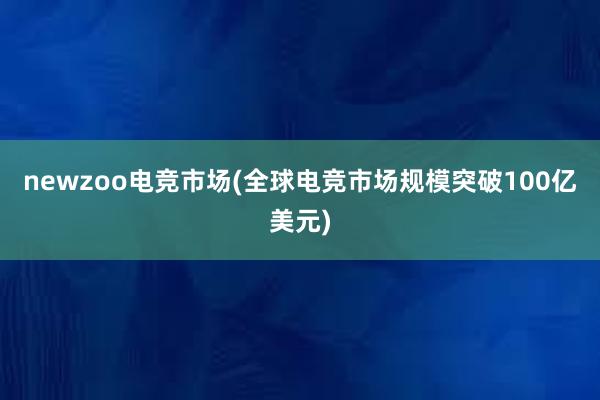 newzoo电竞市场(全球电竞市场规模突破100亿美元)